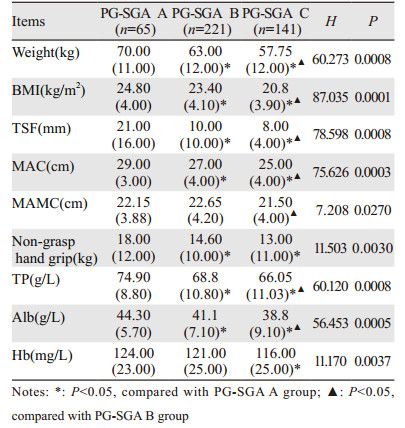 | Items | PG-SGA A ($n$=65) | PG-SGA B ($n$=221) | PG-SGA C ($n$=141) | $H$ | $P$ |
|---|---|---|---|---|---|
| Weight(kg) | 70.00 (11.00) | 63.00 (12.00)* | 57.75 (12.00)*▲ | 60.273 | 0.0008 |
| BMI(kg/m$^2$) | 24.80 (4.00) | 23.40 (4.10)* | 20.8 (3.90)*▲ | 87.035 | 0.0001 |
| TSF(mm) | 21.00 (16.00) | 10.00 (10.00)* | 8.00 (4.00)*▲ | 78.598 | 0.0008 |
| MAC(cm) | 29.00 (3.00) | 27.00 (4.00)* | 25.00 (4.00)*▲ | 75.626 | 0.0003 |
| MAMC(cm) | 22.15 (3.88) | 22.65 (4.20) | 21.50 (4.00)▲ | 7.208 | 0.0270 |
| Non-grasp hand grip(kg) | 18.00 (12.00) | 14.60 (10.00)* | 13.00 (11.00)* | 11.503 | 0.0030 |
| TP(g/L) | 74.90 (8.80) | 68.8 (10.80)* | 66.05 (11.03)*▲ | 60.120 | 0.0008 |
| Alb(g/L) | 44.30 (5.70) | 41.1 (7.10)* | 38.8 (9.10)*▲ | 56.453 | 0.0005 |
| Hb(mg/L) | 124.00 (23.00) | 121.00 (25.00) | 116.00 (25.00)* | 11.170 | 0.0037 |

Notes: *: $P$<0.05, compared with PG-SGA A group; ▲: $P$<0.05, compared with PG-SGA B group